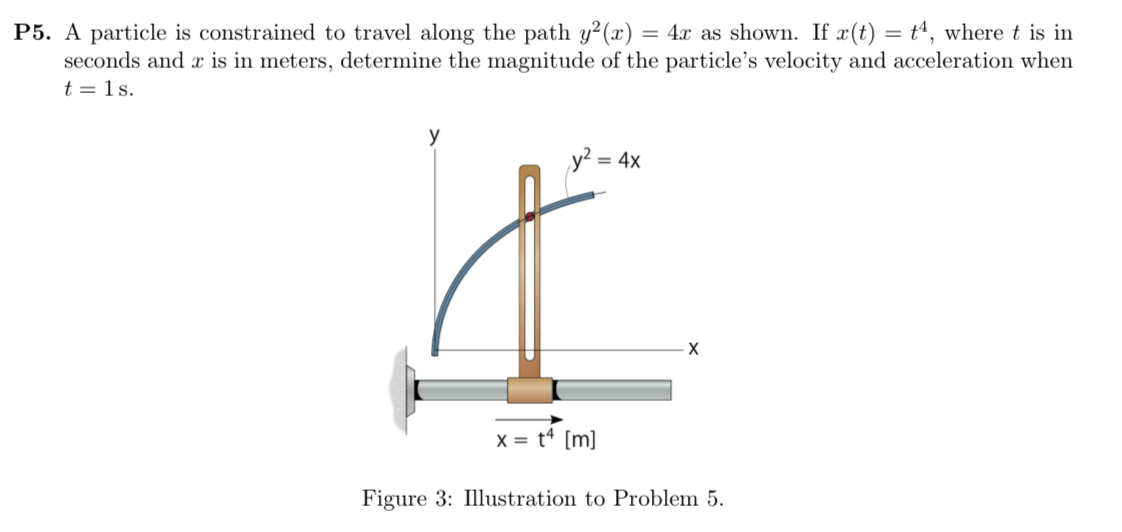 **P5.** A particle is constrained to travel along the path $y^2(x) = 4x$ as shown. If $x(t) = t^4$, where $t$ is in seconds and $x$ is in meters, determine the magnitude of the particle's velocity and acceleration when $t = 1\,\text{s}$.

y

$y^2 = 4x$

x

$x = t^4$ [m]

Figure 3: Illustration to Problem 5.